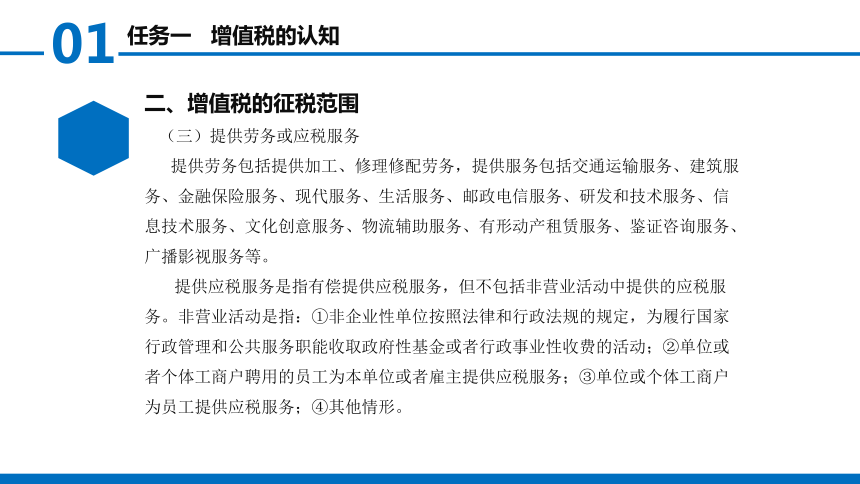 01 任务一　增值税的认知

二、增值税的征税范围

（三）提供劳务或应税服务

提供劳务包括提供加工、修理修配劳务，提供服务包括交通运输服务、建筑服务、金融保险服务、现代服务、生活服务、邮政电信服务、研发和技术服务、信息技术服务、文化创意服务、物流辅助服务、有形动产租赁服务、鉴证咨询服务、广播影视服务等。

提供应税服务是指有偿提供应税服务，但不包括非营业活动中提供的应税服务。非营业活动是指：①非企业性单位按照法律和行政法规的规定，为履行国家行政管理和公共服务职能收取政府性基金或者行政事业性收费的活动；②单位或者个体工商户聘用的员工为本单位或者雇主提供应税服务；③单位或个体工商户为员工提供应税服务；④其他情形。